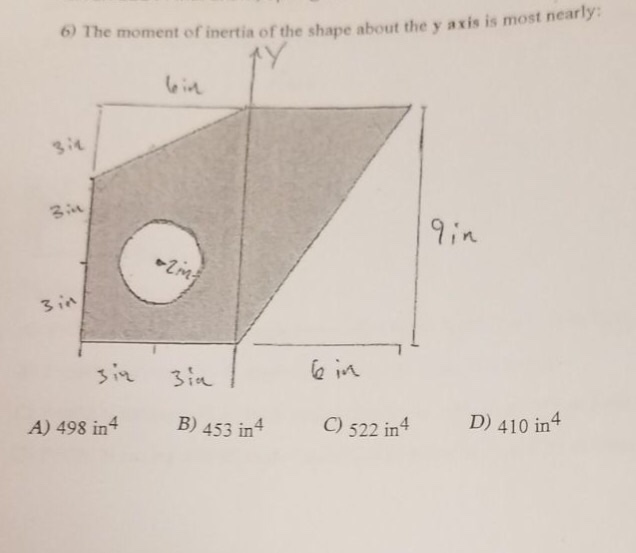 6) The moment of inertia of the shape about the y axis is most nearly:

Y

6 in

3 in

3 in

3 in

2 in

9 in

3 in 3 in

6 in

A) 498 $in^4$ B) 453 $in^4$ C) 522 $in^4$ D) 410 $in^4$